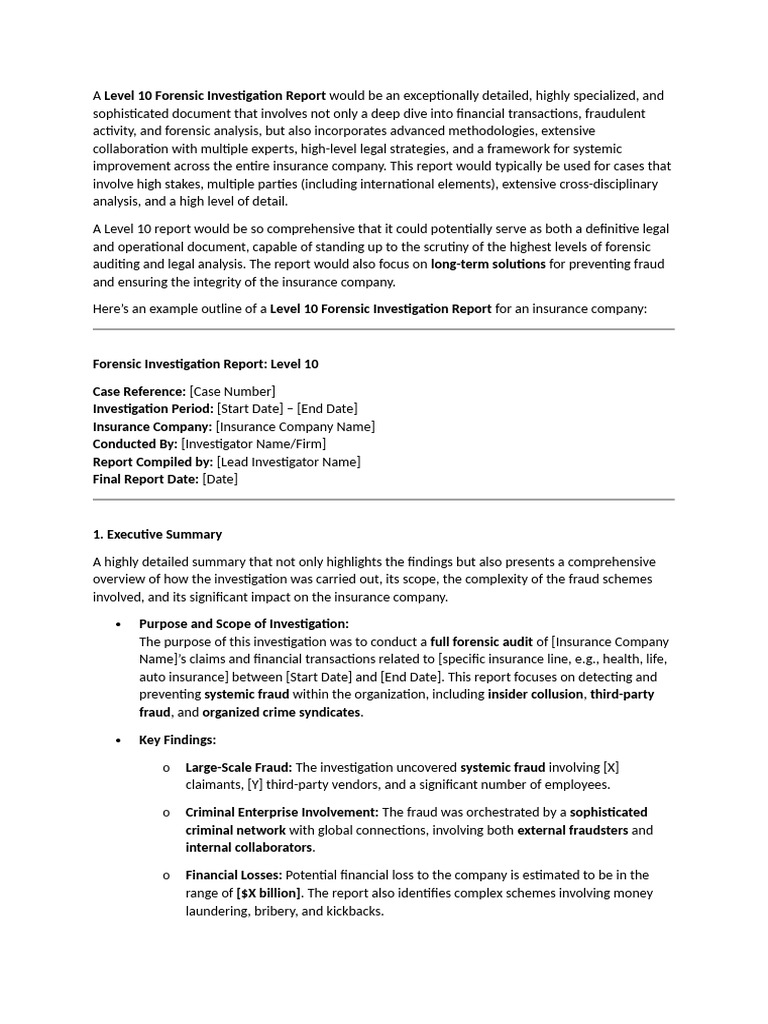 A Level 10 Forensic Investigation Report would be an exceptionally detailed, highly specialized, and sophisticated document that involves not only a deep dive into financial transactions, fraudulent activity, and forensic analysis, but also incorporates advanced methodologies, extensive collaboration with multiple experts, high-level legal strategies, and a framework for systemic improvement across the entire insurance company. This report would typically be used for cases that involve high stakes, multiple parties (including international elements), extensive cross-disciplinary analysis, and a high level of detail.

A Level 10 report would be so comprehensive that it could potentially serve as both a definitive legal and operational document, capable of standing up to the scrutiny of the highest levels of forensic auditing and legal analysis. The report would also focus on long-term solutions for preventing fraud and ensuring the integrity of the insurance company.

Here's an example outline of a Level 10 Forensic Investigation Report for an insurance company:

Forensic Investigation Report: Level 10

Case Reference: [Case Number]
Investigation Period: [Start Date] – [End Date]
Insurance Company: [Insurance Company Name]
Conducted By: [Investigator Name/Firm]
Report Compiled by: [Lead Investigator Name]
Final Report Date: [Date]

1. Executive Summary

A highly detailed summary that not only highlights the findings but also presents a comprehensive overview of how the investigation was carried out, its scope, the complexity of the fraud schemes involved, and its significant impact on the insurance company.

• Purpose and Scope of Investigation:
The purpose of this investigation was to conduct a full forensic audit of [Insurance Company Name]'s claims and financial transactions related to [specific insurance line, e.g., health, life, auto insurance] between [Start Date] and [End Date]. This report focuses on detecting and preventing systemic fraud within the organization, including insider collusion, third-party fraud, and organized crime syndicates.

• Key Findings:

o Large-Scale Fraud: The investigation uncovered systemic fraud involving [X] claimants, [Y] third-party vendors, and a significant number of employees.

o Criminal Enterprise Involvement: The fraud was orchestrated by a sophisticated criminal network with global connections, involving both external fraudsters and internal collaborators.

o Financial Losses: Potential financial loss to the company is estimated to be in the range of [$X billion]. The report also identifies complex schemes involving money laundering, bribery, and kickbacks.